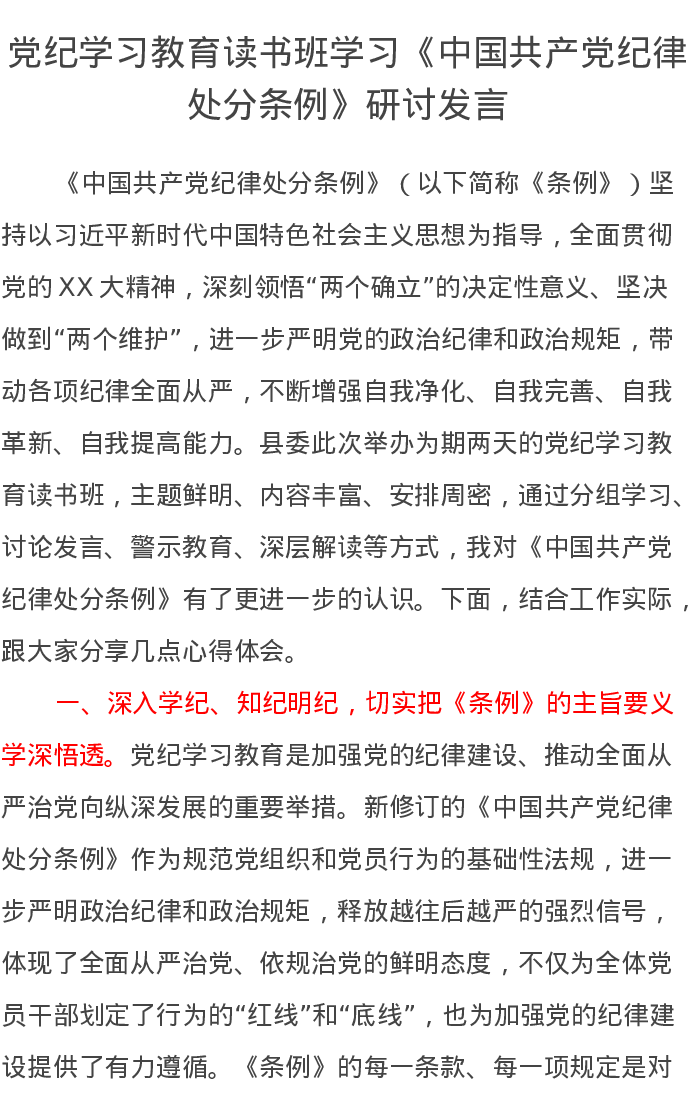 党纪学习教育读书班学习《中国共产党纪律处分条例》研讨发言

《中国共产党纪律处分条例》（以下简称《条例》）坚持以习近平新时代中国特色社会主义思想为指导，全面贯彻党的XX大精神，深刻领悟“两个确立”的决定性意义、坚决做到“两个维护”，进一步严明党的政治纪律和政治规矩，带动各项纪律全面从严，不断增强自我净化、自我完善、自我革新、自我提高能力。县委此次举办为期两天的党纪学习教育读书班，主题鲜明、内容丰富、安排周密，通过分组学习、讨论发言、警示教育、深层解读等方式，我对《中国共产党纪律处分条例》有了更进一步的认识。下面，结合工作实际，跟大家分享几点心得体会。

一、深入学纪、知纪明纪，切实把《条例》的主旨要义学深悟透。党纪学习教育是加强党的纪律建设、推动全面从严治党向纵深发展的重要举措。新修订的《中国共产党纪律处分条例》作为规范党组织和党员行为的基础性法规，进一步严明政治纪律和政治规矩，释放越往后越严的强烈信号，体现了全面从严治党、依规治党的鲜明态度，不仅为全体党员干部划定了行为的“红线”和“底线”，也为加强党的纪律建设提供了有力遵循。《条例》的每一条款、每一项规定是对